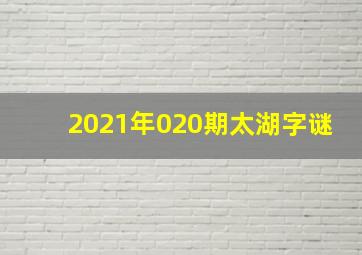 2021年020期太湖字谜